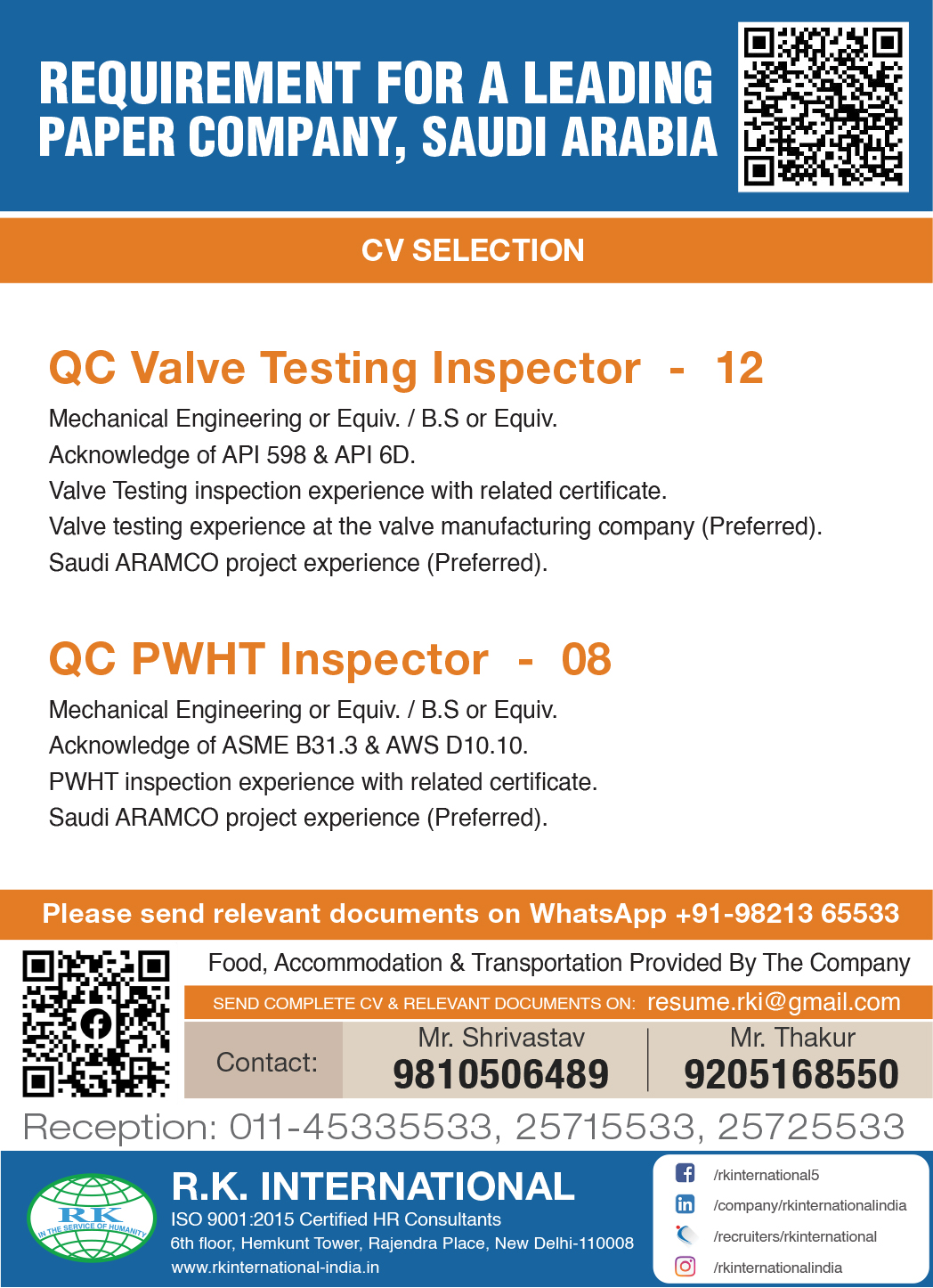 REQUIREMENT FOR A LEADING PAPER COMPANY, SAUDI ARABIA

CV SELECTION

QC Valve Testing Inspector - 12

Mechanical Engineering or Equiv. / B.S or Equiv.
Acknowledge of API 598 & API 6D.
Valve Testing inspection experience with related certificate.
Valve testing experience at the valve manufacturing company (Preferred).
Saudi ARAMCO project experience (Preferred).

QC PWHT Inspector - 08

Mechanical Engineering or Equiv. / B.S or Equiv.
Acknowledge of ASME B31.3 & AWS D10.10.
PWHT inspection experience with related certificate.
Saudi ARAMCO project experience (Preferred).

Please send relevant documents on WhatsApp +91-98213 65533

Food, Accommodation & Transportation Provided By The Company

SEND COMPLETE CV & RELEVANT DOCUMENTS ON: resume.rki@gmail.com

Contact: Mr. Shrivastav 9810506489 Mr. Thakur 9205168550

Reception: 011-45335533, 25715533, 25725533

RK IN THE SERVICE OF HUMANITY

R.K. INTERNATIONAL
ISO 9001:2015 Certified HR Consultants
6th floor, Hemkunt Tower, Rajendra Place, New Delhi-110008
www.rkinternational-india.in

/rkinternational5
/company/rkinternationalindia
/recruiters/rkinternational
/rkinternationalindia